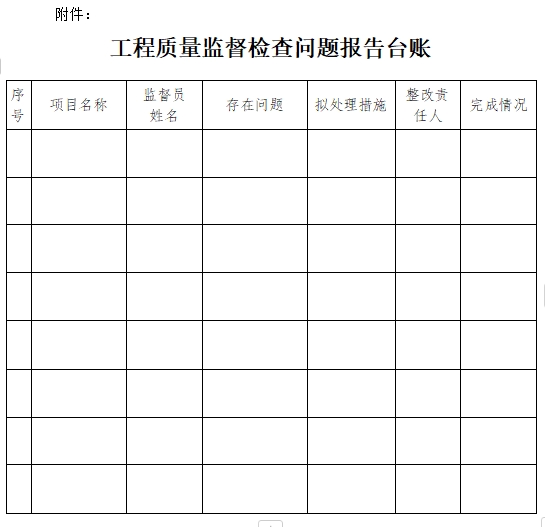 附件：

工程质量监督检查问题报告台账

| 序号 | 项目名称 | 监督员姓名 | 存在问题 | 拟处理措施 | 整改责任人 | 完成情况 |
|---|---|---|---|---|---|---|
| | | | | | | |
| | | | | | | |
| | | | | | | |
| | | | | | | |
| | | | | | | |
| | | | | | | |
| | | | | | | |
| | | | | | | |